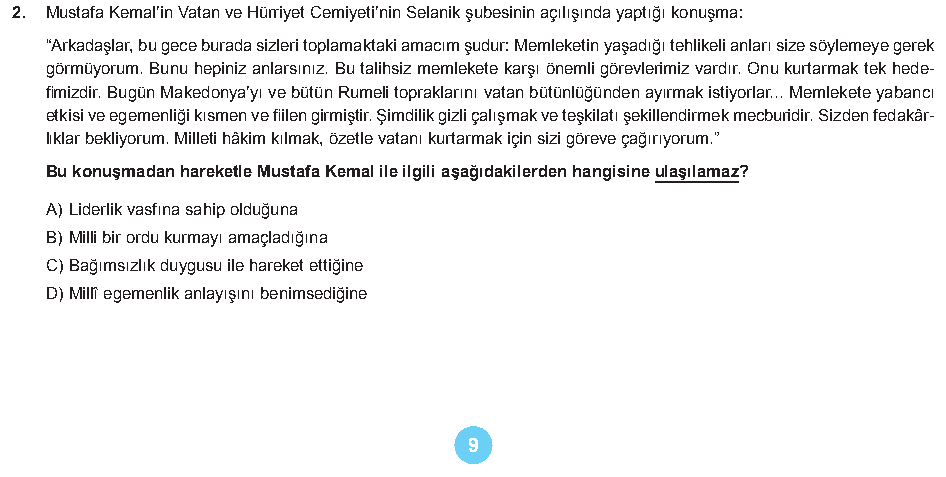 2. Mustafa Kemal'in Vatan ve Hürriyet Cemiyeti'nin Selanik şubesinin açılışında yaptığı konuşma:

"Arkadaşlar, bu gece burada sizleri toplamaktaki amacım şudur: Memleketin yaşadığı tehlikeli anları size söylemeye gerek görmüyorum. Bunu hepiniz anlarsınız. Bu talihsiz memlekete karşı önemli görevlerimiz vardır. Onu kurtarmak tek hedefimizdir. Bugün Makedonya'yı ve bütün Rumeli topraklarını vatan bütünlüğünden ayırmak istiyorlar... Memlekete yabancı etkisi ve egemenliği kısmen ve fiilen girmiştir. Şimdilik gizli çalışmak ve teşkilatı şekillendirmek mecburidir. Sizden fedakârlıklar bekliyorum. Milleti hâkim kılmak, özetle vatanı kurtarmak için sizi göreve çağırıyorum."

Bu konuşmadan hareketle Mustafa Kemal ile ilgili aşağıdakilerden hangisine ulaşılamaz?

A) Liderlik vasfına sahip olduğuna
B) Milli bir ordu kurmayı amaçladığına
C) Bağımsızlık duygusu ile hareket ettiğine
D) Millî egemenlik anlayışını benimsediğine

9